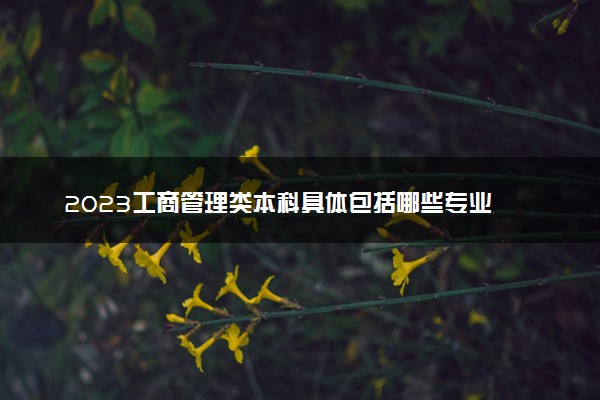 2023工商管理类本科具体包括哪些专业